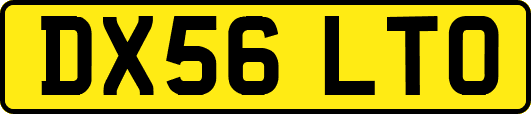 DX56 LTO